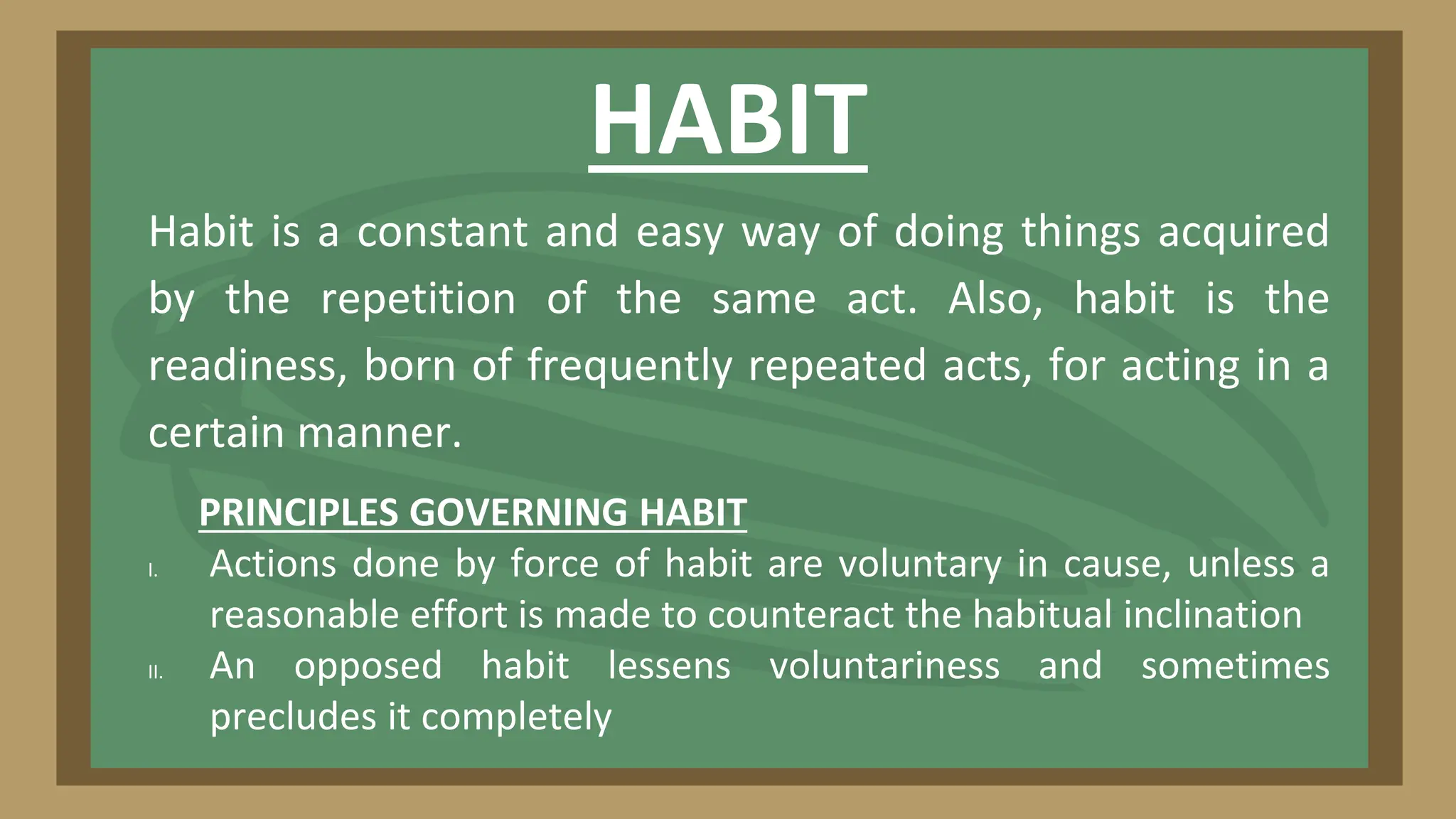 HABIT

Habit is a constant and easy way of doing things acquired by the repetition of the same act. Also, habit is the readiness, born of frequently repeated acts, for acting in a certain manner.

PRINCIPLES GOVERNING HABIT

I. Actions done by force of habit are voluntary in cause, unless a reasonable effort is made to counteract the habitual inclination

II. An opposed habit lessens voluntariness and sometimes precludes it completely